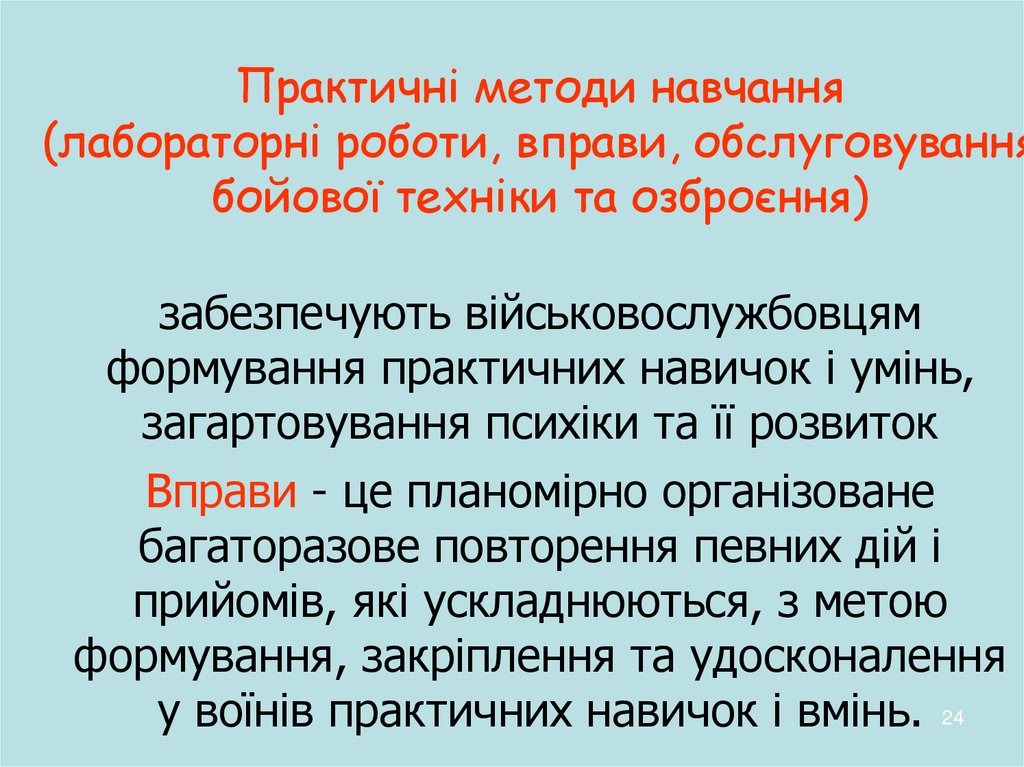 Практичні методи навчання (лабораторні роботи, вправи, обслуговування бойової техніки та озброєння)

забезпечують військовослужбовцям формування практичних навичок і умінь, загартовування психіки та її розвиток

Вправи - це планомірно організоване багаторазове повторення певних дій і прийомів, які ускладнюються, з метою формування, закріплення та удосконалення у воїнів практичних навичок і вмінь.

24